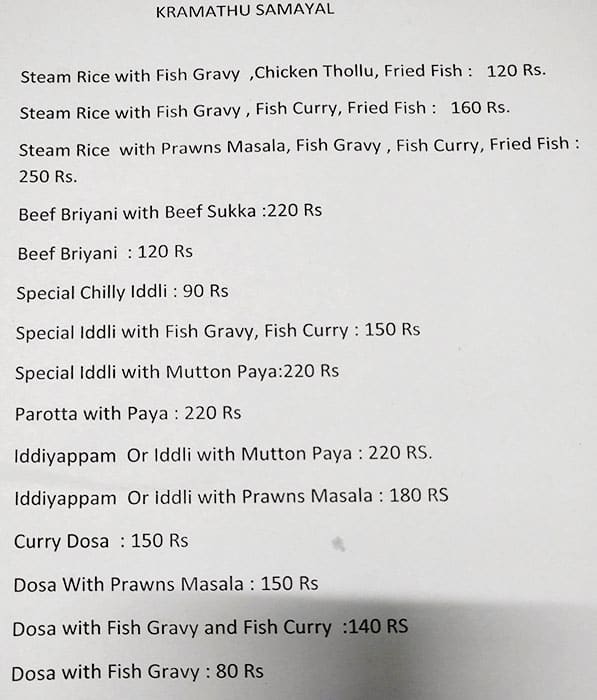 KRAMATHU SAMAYAL

Steam Rice with Fish Gravy ,Chicken Thollu, Fried Fish : 120 Rs.

Steam Rice with Fish Gravy , Fish Curry, Fried Fish : 160 Rs.

Steam Rice with Prawns Masala, Fish Gravy , Fish Curry, Fried Fish : 250 Rs.

Beef Briyani with Beef Sukka :220 Rs

Beef Briyani : 120 Rs

Special Chilly Iddli : 90 Rs

Special Iddli with Fish Gravy, Fish Curry : 150 Rs

Special Iddli with Mutton Paya:220 Rs

Parotta with Paya : 220 Rs

Iddiyappam Or Iddli with Mutton Paya : 220 RS.

Iddiyappam Or Iddli with Prawns Masala : 180 RS

Curry Dosa : 150 Rs

Dosa With Prawns Masala : 150 Rs

Dosa with Fish Gravy and Fish Curry :140 RS

Dosa with Fish Gravy : 80 Rs